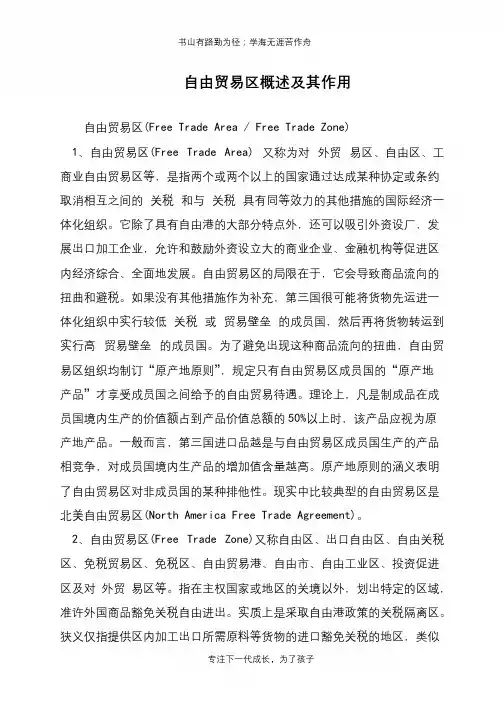 书山有路勤为径；学海无涯苦作舟

自由贸易区概述及其作用

自由贸易区(Free Trade Area / Free Trade Zone)

1、自由贸易区(Free Trade Area) 又称为对 外贸 易区、自由区、工商业自由贸易区等，是指两个或两个以上的国家通过达成某种协定或条约取消相互之间的 关税 和与 关税 具有同等效力的其他措施的国际经济一体化组织。它除了具有自由港的大部分特点外，还可以吸引外资设厂，发展出口加工企业，允许和鼓励外资设立大的商业企业、金融机构等促进区内经济综合、全面地发展。自由贸易区的局限在于，它会导致商品流向的扭曲和避税。如果没有其他措施作为补充，第三国很可能将货物先运进一体化组织中实行较低 关税 或 贸易壁垒 的成员国，然后再将货物转运到实行高 贸易壁垒 的成员国。为了避免出现这种商品流向的扭曲，自由贸易区组织均制订“原产地原则”，规定只有自由贸易区成员国的“原产地产品”才享受成员国之间给予的自由贸易待遇。理论上，凡是制成品在成员国境内生产的价值额占到产品价值总额的 50%以上时，该产品应视为原产地产品。一般而言，第三国进口品越是与自由贸易区成员国生产的产品相竞争，对成员国境内生产品的增加值含量越高。原产地原则的涵义表明了自由贸易区对非成员国的某种排他性。现实中比较典型的自由贸易区是北美自由贸易区(North America Free Trade Agreement)。

2、自由贸易区(Free Trade Zone)又称自由区、出口自由区、自由关税区、免税贸易区、免税区、自由贸易港、自由市、自由工业区、投资促进区及对 外贸 易区等。指在主权国家或地区的关境以外，划出特定的区域，准许外国商品豁免关税自由进出。实质上是采取自由港政策的关税隔离区。狭义仅指提供区内加工出口所需原料等货物的进口豁免关税的地区，类似

专注下一代成长，为了孩子